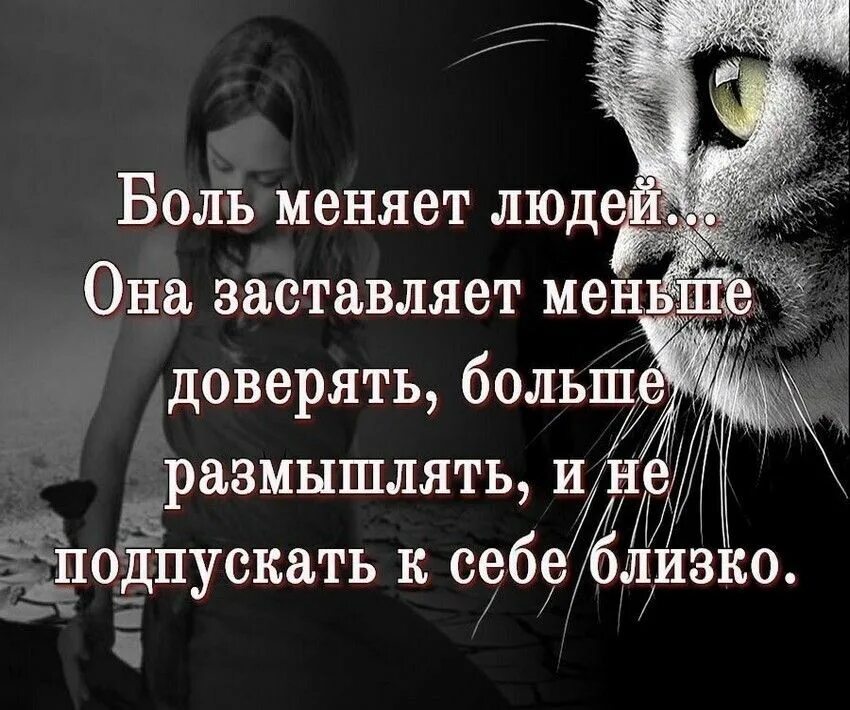 Боль меняет людей... Она заставляет меньше доверять, больше размышлять, и не подпускать к себе близко.